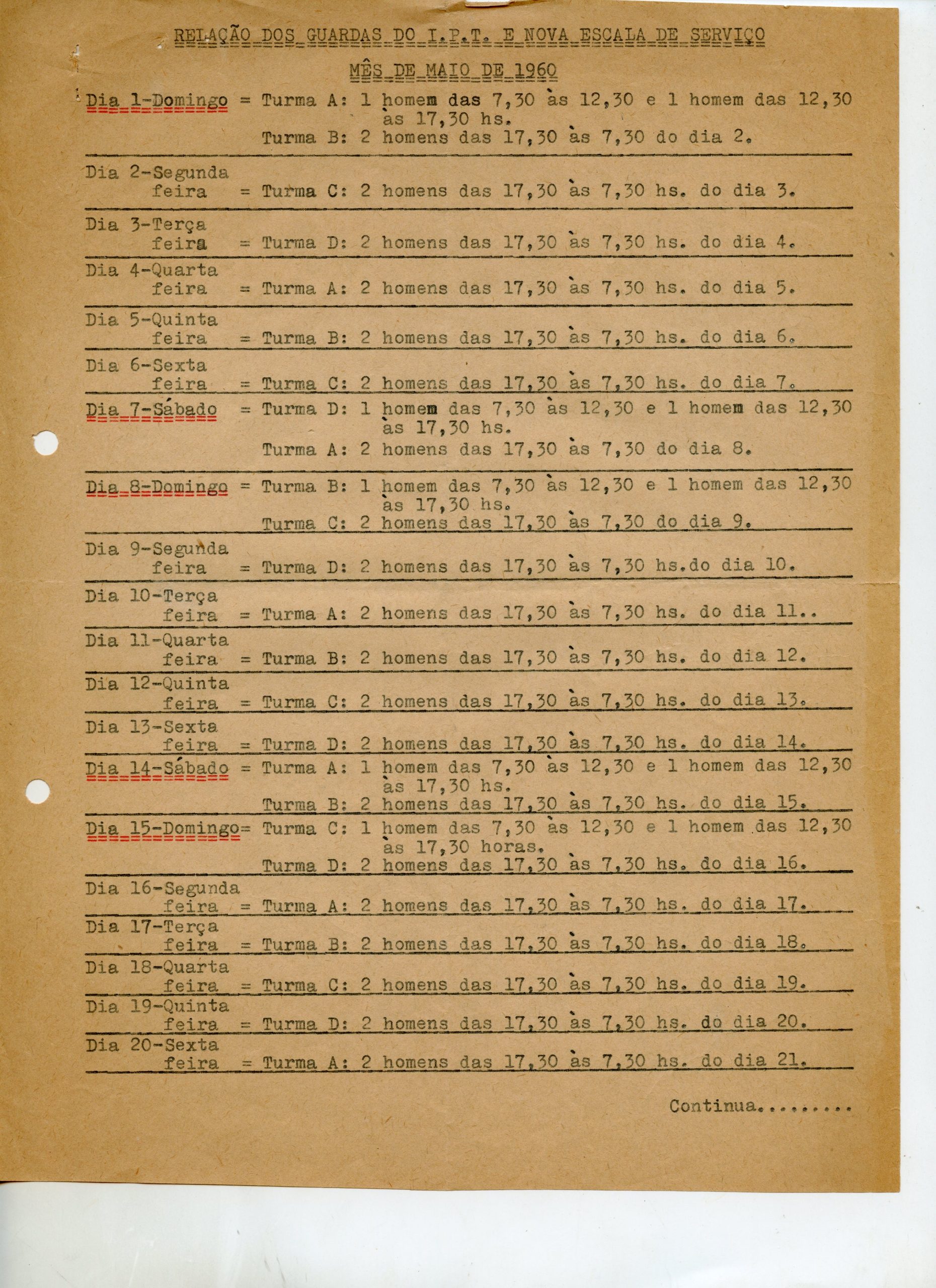 RELAÇÃO DOS GUARDAS DO I.P.T. E NOVA ESCALA DE SERVIÇO

MÊS DE MAIO DE 1960

Dia 1-Domingo = Turma A: 1 homem das 7,30 às 12,30 e 1 homem das 12,30 às 17,30 hs.
Turma B: 2 homens das 17,30 às 7,30 do dia 2.

Dia 2-Segunda feira = Turma C: 2 homens das 17,30 às 7,30 hs. do dia 3.

Dia 3-Terça feira = Turma D: 2 homens das 17,30 às 7,30 hs. do dia 4.

Dia 4-Quarta feira = Turma A: 2 homens das 17,30 às 7,30 hs. do dia 5.

Dia 5-Quinta feira = Turma B: 2 homens das 17,30 às 7,30 hs. do dia 6.

Dia 6-Sexta feira = Turma C: 2 homens das 17,30 às 7,30 hs. do dia 7.

Dia 7-Sábado = Turma D: 1 homem das 7,30 às 12,30 e 1 homem das 12,30 às 17,30 hs.
Turma A: 2 homens das 17,30 às 7,30 do dia 8.

Dia 8-Domingo = Turma B: 1 homem das 7,30 às 12,30 e 1 homem das 12,30 às 17,30 hs.
Turma C: 2 homens das 17,30 às 7,30 do dia 9.

Dia 9-Segunda feira = Turma D: 2 homens das 17,30 às 7,30 hs.do dia 10.

Dia 10-Terça feira = Turma A: 2 homens das 17,30 às 7,30 hs. do dia 11..

Dia 11-Quarta feira = Turma B: 2 homens das 17,30 às 7,30 hs. do dia 12.

Dia 12-Quinta feira = Turma C: 2 homens das 17,30 às 7,30 hs. do dia 13.

Dia 13-Sexta feira = Turma D: 2 homens das 17,30 às 7,30 hs. do dia 14.

Dia 14-Sábado = Turma A: 1 homem das 7,30 às 12,30 e 1 homem das 12,30 às 17,30 hs.
Turma B: 2 homens das 17,30 às 7,30 hs. do dia 15.

Dia 15-Domingo= Turma C: 1 homem das 7,30 às 12,30 e 1 homem das 12,30 às 17,30 horas.
Turma D: 2 homens das 17,30 às 7,30 hs. do dia 16.

Dia 16-Segunda feira = Turma A: 2 homens das 17,30 às 7,30 hs. do dia 17.

Dia 17-Terça feira = Turma B: 2 homens das 17,30 às 7,30 hs. do dia 18.

Dia 18-Quarta feira = Turma C: 2 homens das 17,30 às 7,30 hs. do dia 19.

Dia 19-Quinta feira = Turma D: 2 homens das 17,30 às 7,30 hs. do dia 20.

Dia 20-Sexta feira = Turma A: 2 homens das 17,30 às 7,30 hs. do dia 21.

Continua........